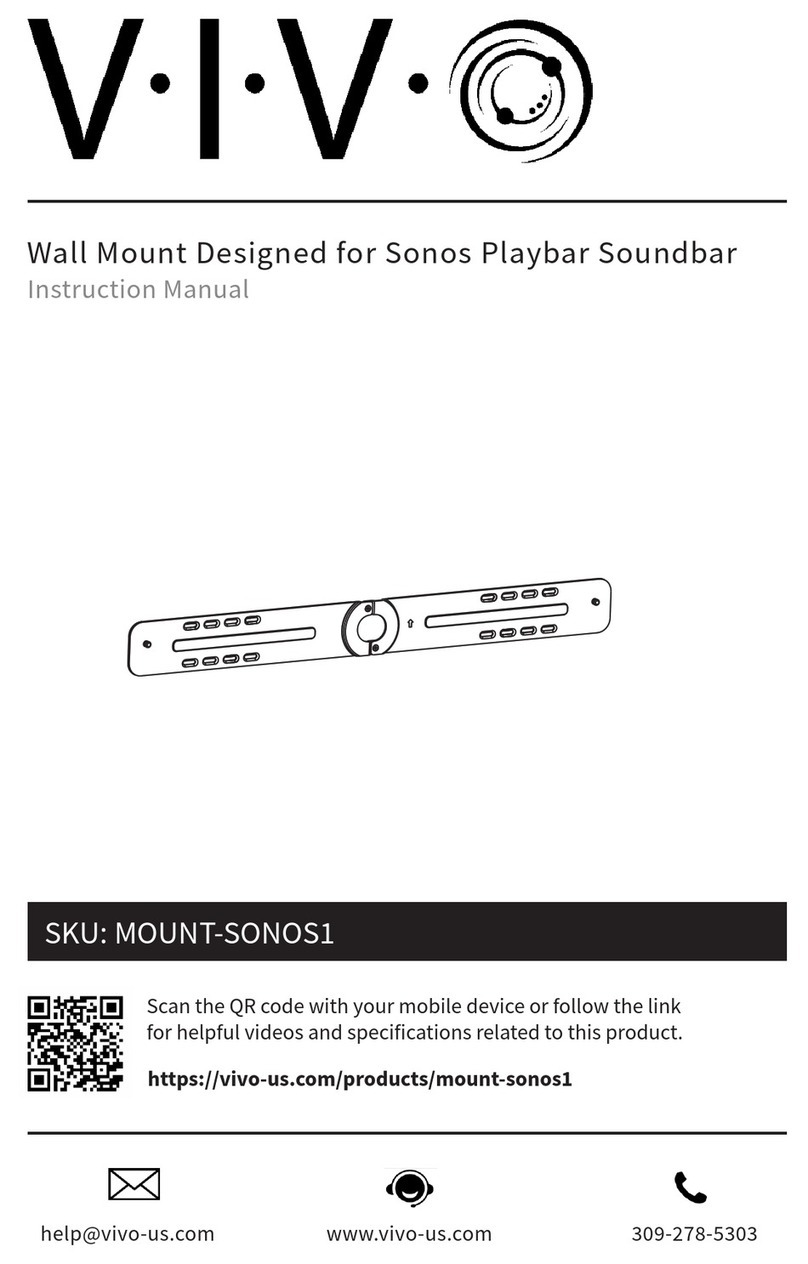 V·I·V·O

Wall Mount Designed for Sonos Playbar Soundbar
Instruction Manual

SKU: MOUNT-SONOS1

Scan the QR code with your mobile device or follow the link for helpful videos and specifications related to this product.

https://vivo-us.com/products/mount-sonos1

help@vivo-us.com
www.vivo-us.com
309-278-5303